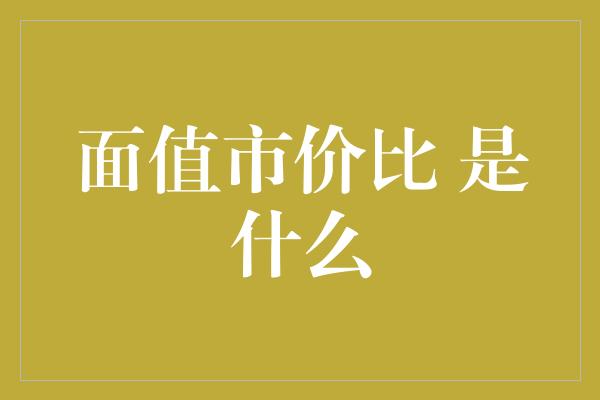 面值市价比 是什么